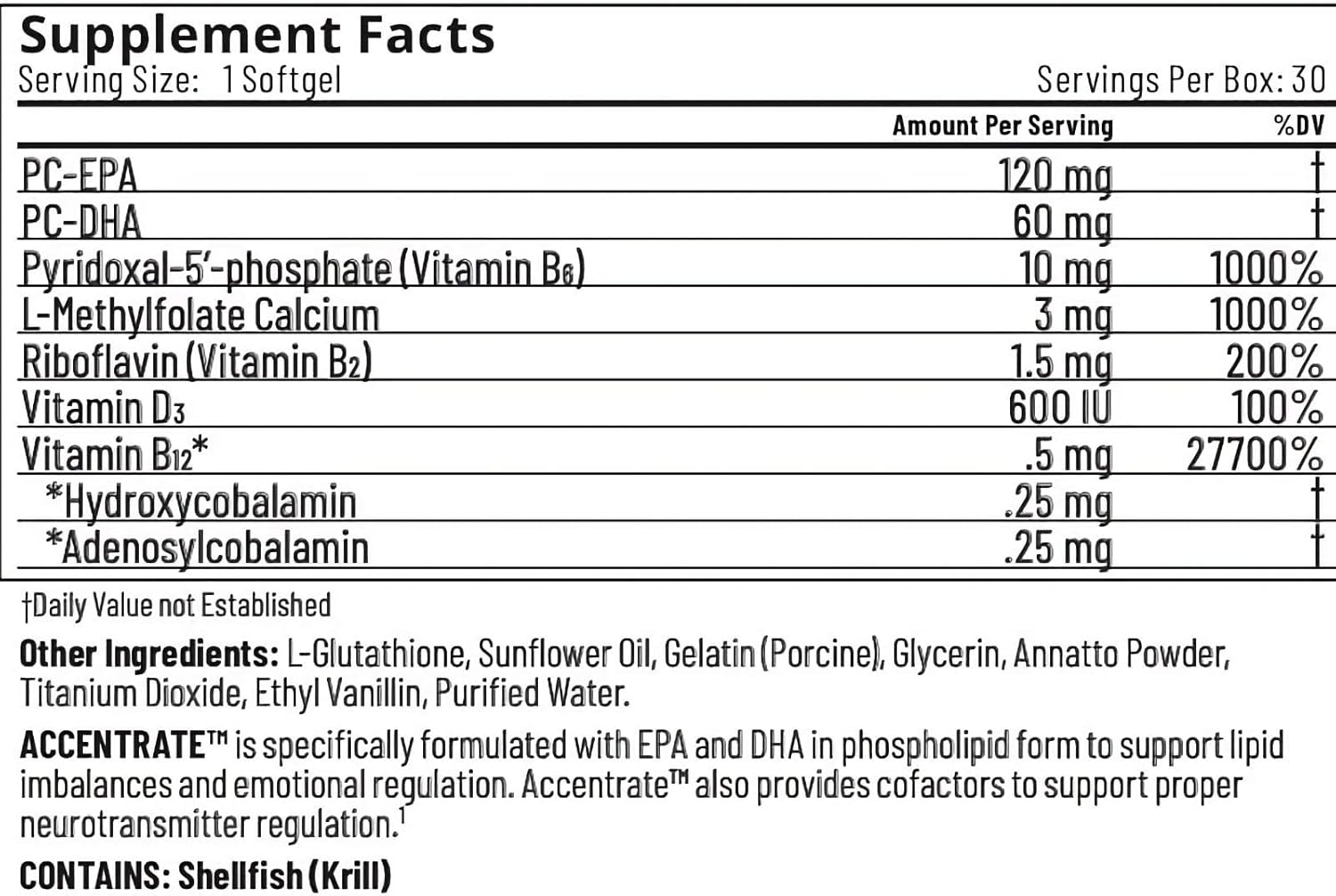 Supplement Facts
Serving Size: 1 Softgel
Servings Per Box: 30

| | Amount Per Serving | %DV |
|---|---|---|
| PC-EPA | 120 mg | † |
| PC-DHA | 60 mg | † |
| Pyridoxal-5'-phosphate (Vitamin $B_6$) | 10 mg | 1000% |
| L-Methylfolate Calcium | 3 mg | 1000% |
| Riboflavin (Vitamin $B_2$) | 1.5 mg | 200% |
| Vitamin $D_3$ | 600 IU | 100% |
| Vitamin $B_{12}$* | .5 mg | 27700% |
| *Hydroxycobalamin | .25 mg | † |
| *Adenosylcobalamin | .25 mg | † |

†Daily Value not Established

Other Ingredients: L-Glutathione, Sunflower Oil, Gelatin (Porcine), Glycerin, Annatto Powder, Titanium Dioxide, Ethyl Vanillin, Purified Water.

ACCENTRATE™ is specifically formulated with EPA and DHA in phospholipid form to support lipid imbalances and emotional regulation. Accentrate™ also provides cofactors to support proper neurotransmitter regulation.$^1$

CONTAINS: Shellfish (Krill)